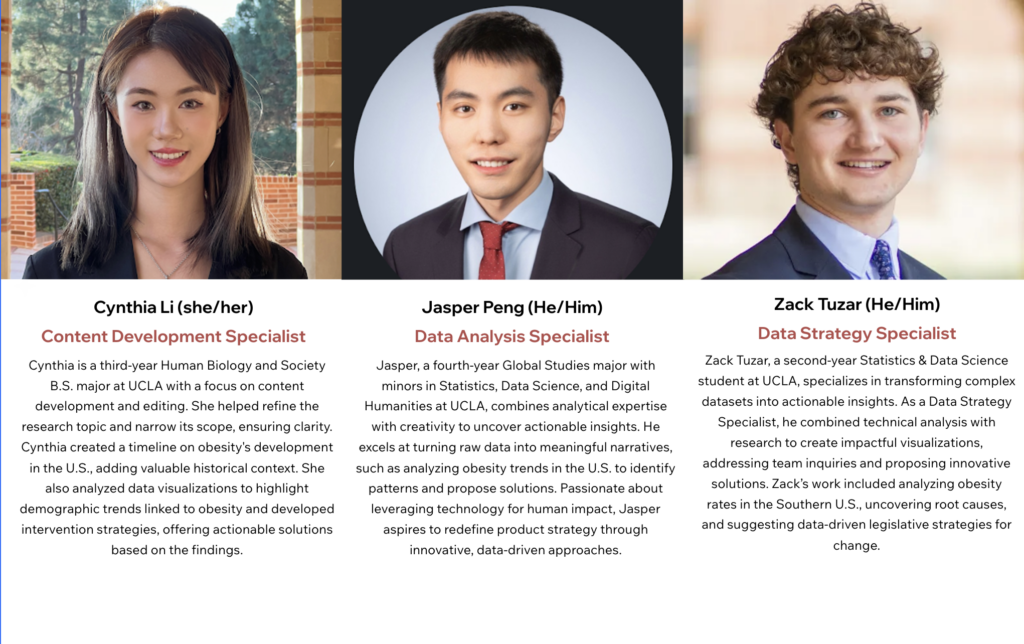 Cynthia Li (she/her)

Content Development Specialist

Cynthia is a third-year Human Biology and Society B.S. major at UCLA with a focus on content development and editing. She helped refine the research topic and narrow its scope, ensuring clarity. Cynthia created a timeline on obesity's development in the U.S., adding valuable historical context. She also analyzed data visualizations to highlight demographic trends linked to obesity and developed intervention strategies, offering actionable solutions based on the findings.

Jasper Peng (He/Him)

Data Analysis Specialist

Jasper, a fourth-year Global Studies major with minors in Statistics, Data Science, and Digital Humanities at UCLA, combines analytical expertise with creativity to uncover actionable insights. He excels at turning raw data into meaningful narratives, such as analyzing obesity trends in the U.S. to identify patterns and propose solutions. Passionate about leveraging technology for human impact, Jasper aspires to redefine product strategy through innovative, data-driven approaches.

Zack Tuzar (He/Him)

Data Strategy Specialist

Zack Tuzar, a second-year Statistics & Data Science student at UCLA, specializes in transforming complex datasets into actionable insights. As a Data Strategy Specialist, he combined technical analysis with research to create impactful visualizations, addressing team inquiries and proposing innovative solutions. Zack's work included analyzing obesity rates in the Southern U.S., uncovering root causes, and suggesting data-driven legislative strategies for change.